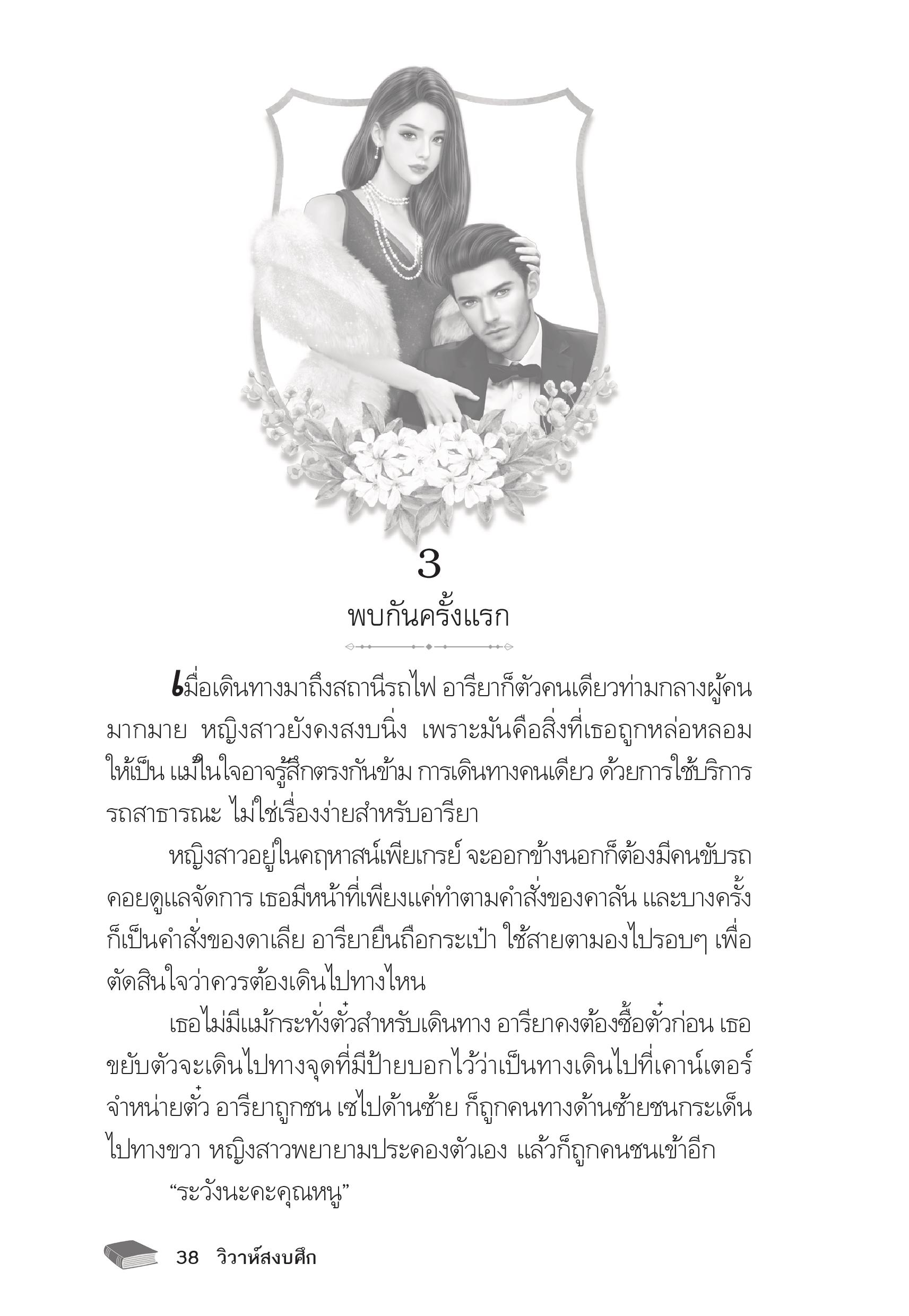 3

พบกันครั้งแรก

เมื่อเดินทางมาถึงสถานีรถไฟ อารียาก็ตัวคนเดียวท่ามกลางผู้คนมากมาย หญิงสาวยังคงสงบนิ่ง เพราะมันคือสิ่งที่เธอถูกหล่อหลอมให้เป็น แม้ในใจอาจรู้สึกตรงกันข้าม การเดินทางคนเดียว ด้วยการใช้บริการรถสาธารณะ ไม่ใช่เรื่องง่ายสำหรับอารียา

หญิงสาวอยู่ในคฤหาสน์เพียเกรย์ จะออกข้างนอกก็ต้องมีคนขับรถคอยดูแลจัดการ เธอมีหน้าที่เพียงแค่ทำตามคำสั่งของคาลัน และบางครั้งก็เป็นคำสั่งของดาเลีย อารียายืนถือกระเป๋า ใช้สายตามองไปรอบๆ เพื่อตัดสินใจว่าควรต้องเดินไปทางไหน

เธอไม่มีแม้กระทั่งตั๋วสำหรับเดินทาง อารียาคงต้องซื้อตั๋วก่อน เธอขยับตัวจะเดินไปทางจุดที่มีป้ายบอกไว้ว่าเป็นทางเดินไปที่เคาน์เตอร์จำหน่ายตั๋ว อารียาถูกชน เซไปด้านซ้าย ก็ถูกคนทางด้านซ้ายชนกระเด็นไปทางขวา หญิงสาวพยายามประคองตัวเอง แล้วก็ถูกคนชนเข้าอีก

“ระวังนะคะคุณหนู”

38 วิวาห์สงบศึก